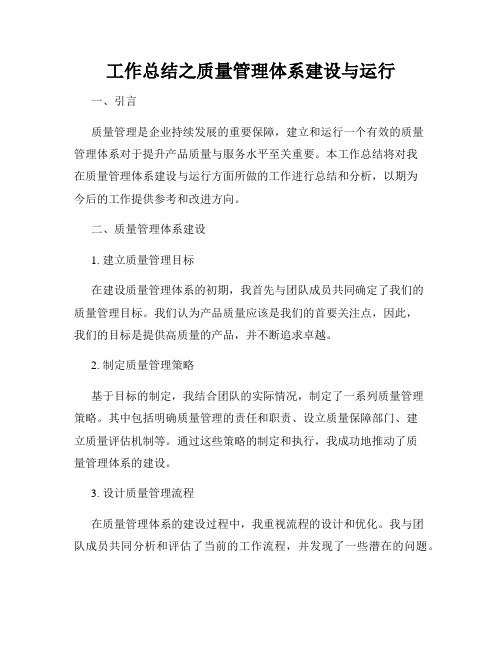 工作总结之质量管理体系建设与运行

一、引言

质量管理是企业持续发展的重要保障，建立和运行一个有效的质量管理体系对于提升产品质量与服务水平至关重要。本工作总结将对我在质量管理体系建设与运行方面所做的工作进行总结和分析，以期为今后的工作提供参考和改进方向。

二、质量管理体系建设

1. 建立质量管理目标

在建设质量管理体系的初期，我首先与团队成员共同确定了我们的质量管理目标。我们认为产品质量应该是我们的首要关注点，因此，我们的目标是提供高质量的产品，并不断追求卓越。

2. 制定质量管理策略

基于目标的制定，我结合团队的实际情况，制定了一系列质量管理策略。其中包括明确质量管理的责任和职责、设立质量保障部门、建立质量评估机制等。通过这些策略的制定和执行，我成功地推动了质量管理体系的建设。

3. 设计质量管理流程

在质量管理体系的建设过程中，我重视流程的设计和优化。我与团队成员共同分析和评估了当前的工作流程，并发现了一些潜在的问题。